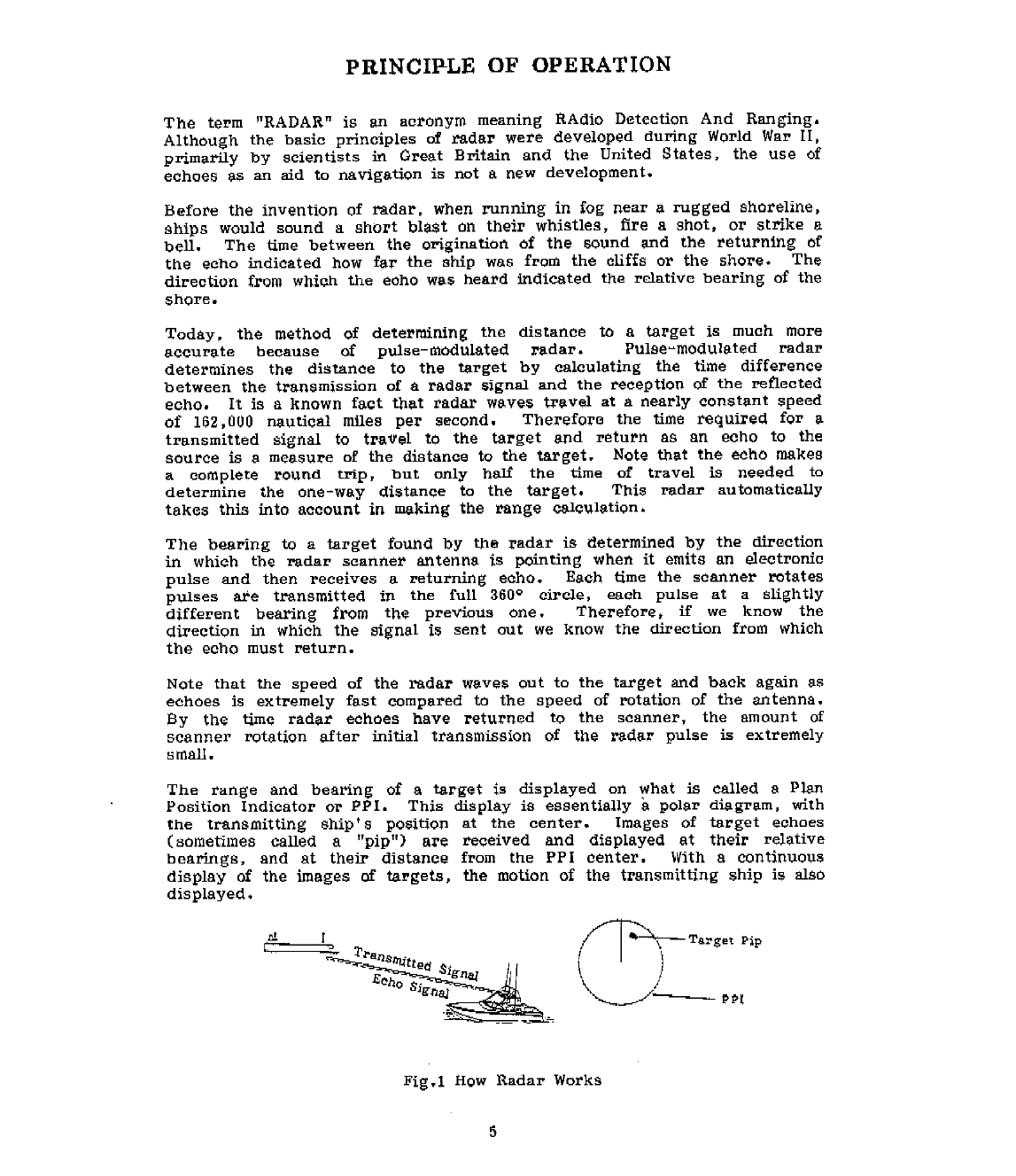 PRINCIPLE OF OPERATION

The term "RADAR" is an acronym meaning RAdio Detection And Ranging. Although the basic principles of radar were developed during World War II, primarily by scientists in Great Britain and the United States, the use of echoes as an aid to navigation is not a new development.

Before the invention of radar, when running in fog near a rugged shoreline, ships would sound a short blast on their whistles, fire a shot, or strike a bell. The time between the origination of the sound and the returning of the echo indicated how far the ship was from the cliffs or the shore. The direction from which the echo was heard indicated the relative bearing of the shore.

Today, the method of determining the distance to a target is much more accurate because of pulse-modulated radar. Pulse-modulated radar determines the distance to the target by calculating the time difference between the transmission of a radar signal and the reception of the reflected echo. It is a known fact that radar waves travel at a nearly constant speed of 162,000 nautical miles per second. Therefore the time required for a transmitted signal to travel to the target and return as an echo to the source is a measure of the distance to the target. Note that the echo makes a complete round trip, but only half the time of travel is needed to determine the one-way distance to the target. This radar automatically takes this into account in making the range calculation.

The bearing to a target found by the radar is determined by the direction in which the radar scanner antenna is pointing when it emits an electronic pulse and then receives a returning echo. Each time the scanner rotates pulses are transmitted in the full 360° circle, each pulse at a slightly different bearing from the previous one. Therefore, if we know the direction in which the signal is sent out we know the direction from which the echo must return.

Note that the speed of the radar waves out to the target and back again as echoes is extremely fast compared to the speed of rotation of the antenna. By the time radar echoes have returned to the scanner, the amount of scanner rotation after initial transmission of the radar pulse is extremely small.

The range and bearing of a target is displayed on what is called a Plan Position Indicator or PPI. This display is essentially a polar diagram, with the transmitting ship's position at the center. Images of target echoes (sometimes called a "pip") are received and displayed at their relative bearings, and at their distance from the PPI center. With a continuous display of the images of targets, the motion of the transmitting ship is also displayed.

Transmitted Signal
Echo Signal
Target Pip
PPI

Fig.1 How Radar Works

5